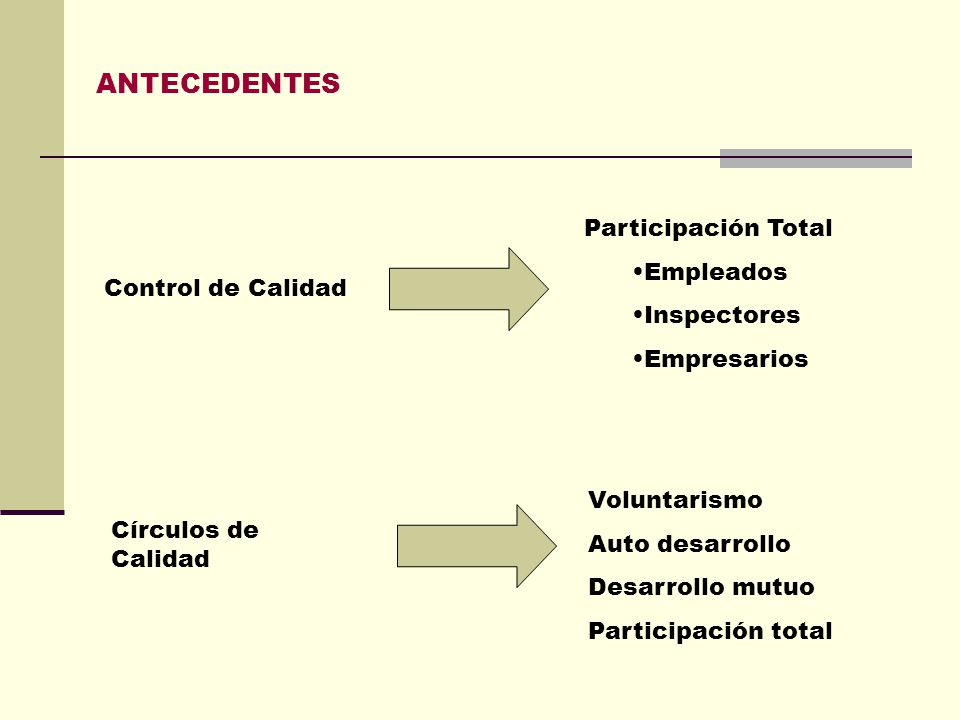 ANTECEDENTES

Control de Calidad

Participación Total
•Empleados
•Inspectores
•Empresarios

Círculos de Calidad

Voluntarismo
Auto desarrollo
Desarrollo mutuo
Participación total